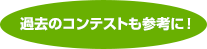 過去のコンテストも参考に！